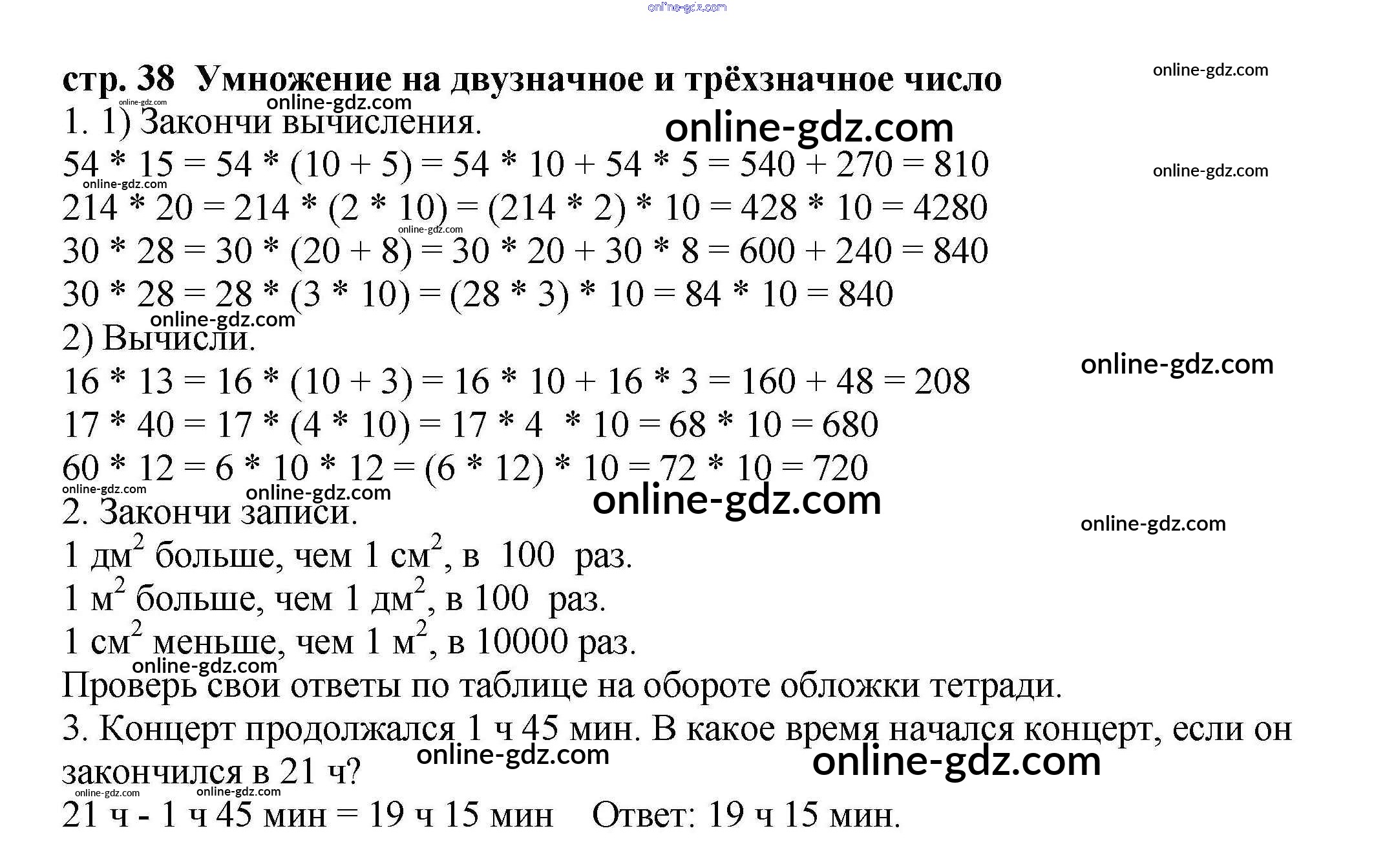 online-gdz.com

стр. 38 Умножение на двузначное и трёхзначное число online-gdz.com

online-gdz.com
online-gdz.com
1. 1) Закончи вычисления. online-gdz.com

$54 * 15 = 54 * (10 + 5) = 54 * 10 + 54 * 5 = 540 + 270 = 810$ online-gdz.com
online-gdz.com
$214 * 20 = 214 * (2 * 10) = (214 * 2) * 10 = 428 * 10 = 4280$
online-gdz.com
$30 * 28 = 30 * (20 + 8) = 30 * 20 + 30 * 8 = 600 + 240 = 840$
$30 * 28 = 28 * (3 * 10) = (28 * 3) * 10 = 84 * 10 = 840$
online-gdz.com
2) Вычисли.
online-gdz.com
$16 * 13 = 16 * (10 + 3) = 16 * 10 + 16 * 3 = 160 + 48 = 208$
$17 * 40 = 17 * (4 * 10) = 17 * 4 * 10 = 68 * 10 = 680$
$60 * 12 = 6 * 10 * 12 = (6 * 12) * 10 = 72 * 10 = 720$
online-gdz.com online-gdz.com online-gdz.com
2. Закончи записи. online-gdz.com

1 дм$^2$ больше, чем 1 см$^2$, в 100 раз.
1 м$^2$ больше, чем 1 дм$^2$, в 100 раз.
1 см$^2$ меньше, чем 1 м$^2$, в 10000 раз.
online-gdz.com
Проверь свои ответы по таблице на обороте обложки тетради.

3. Концерт продолжался 1 ч 45 мин. В какое время начался концерт, если он закончился в 21 ч? online-gdz.com online-gdz.com
online-gdz.com online-gdz.com
21 ч - 1 ч 45 мин = 19 ч 15 мин Ответ: 19 ч 15 мин.